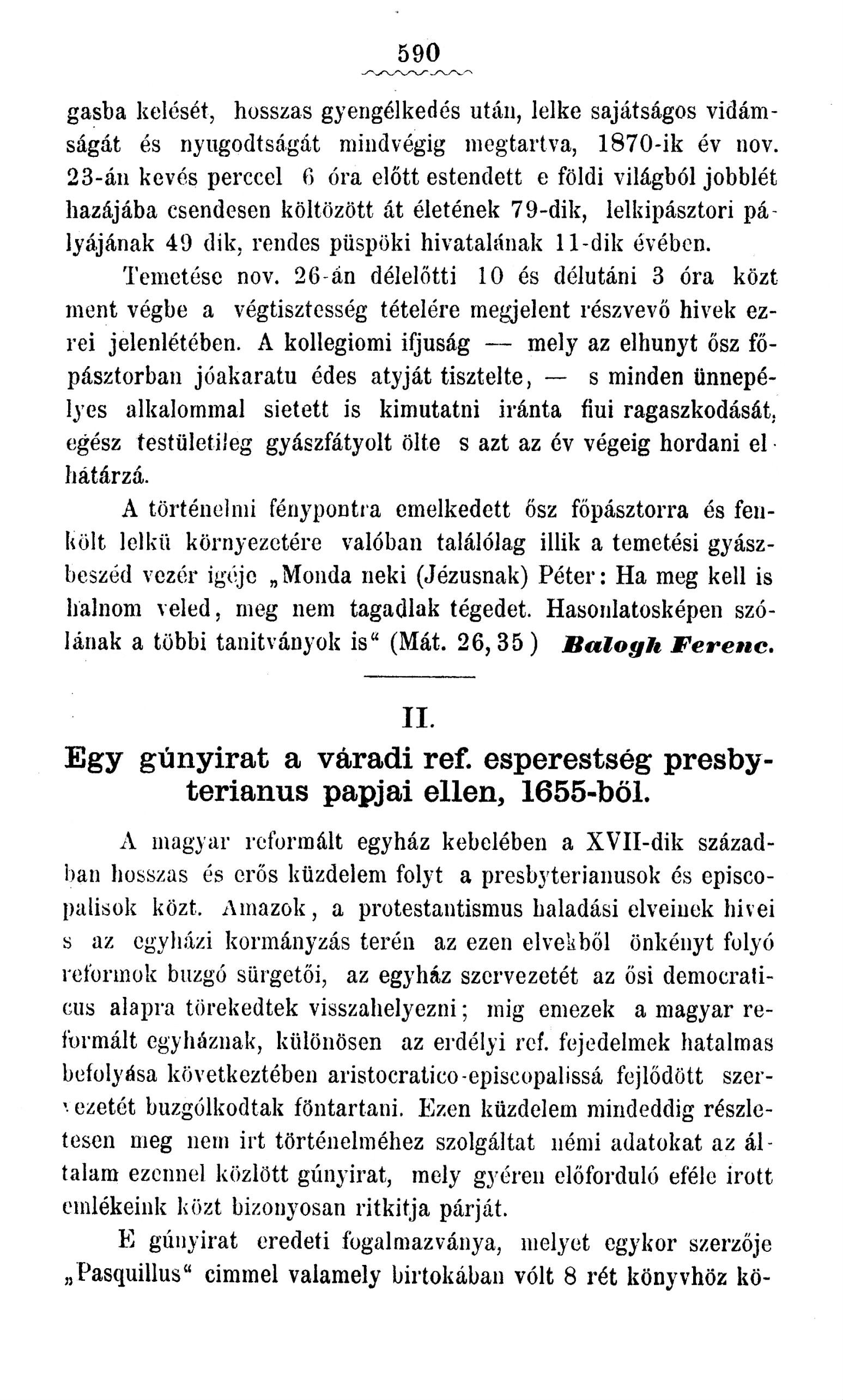 590

gasba kelését, hosszas gyengélkedés után, lelke sajátságos vidámságát és nyugodtságát mindvégig megtartva, 1870-ik év nov. 23-án kevés perccel 6 óra előtt estendett e földi világból jobblét hazájába csendesen költözött át életének 79-dik, lelkipásztori pályájának 49 dik, rendes püspöki hivatalának 11-dik évében.

Temetése nov. 26-án délelőtti 10 és délutáni 3 óra közt ment végbe a végtisztesség tételére megjelent részvevő hivek ezrei jelenlétében. A kollegiomi ifjuság — mely az elhunyt ősz főpásztorban jóakaratu édes atyját tisztelte, — s minden ünnepélyes alkalommal sietett is kimutatni iránta fiui ragaszkodását, egész testületileg gyászfátyolt ölte s azt az év végeig hordani elhátárzá.

A történelmi fénypontra emelkedett ősz főpásztorra és fenkölt lelkü környezetére valóban találólag illik a temetési gyászbeszéd vezér igéje „Monda neki (Jézusnak) Péter: Ha meg kell is halnom veled, meg nem tagadlak tégedet. Hasonlatosképen szólának a többi tanitványok is“ (Mát. 26, 35) Balogh Ferenc.

II.

Egy gúnyirat a váradi ref. esperestség presbyterianus papjai ellen, 1655-ből.

A magyar reformált egyház kebelében a XVII-dik században hosszas és erős küzdelem folyt a presbyterianusok és episcopalisok közt. Amazok, a protestantismus haladási elveinek hivei s az egyházi kormányzás terén az ezen elvekből önkényt folyó reformok buzgó sürgetői, az egyház szervezetét az ősi democraticus alapra törekedtek visszahelyezni; mig emezek a magyar reformált egyháznak, különösen az erdélyi ref. fejedelmek hatalmas befolyása következtében aristocratico-episcopalissá fejlődött szervezetét buzgólkodtak föntartani. Ezen küzdelem mindeddig részletesen meg nem irt történelméhez szolgáltat némi adatokat az általam ezennel közlött gúnyirat, mely gyéren előforduló eféle irott emlékeink közt bizonyosan ritkitja párját.

E gúnyirat eredeti fogalmazványa, melyet egykor szerzője „Pasquillus“ cimmel valamely birtokában vólt 8 rét könyvhöz kö-